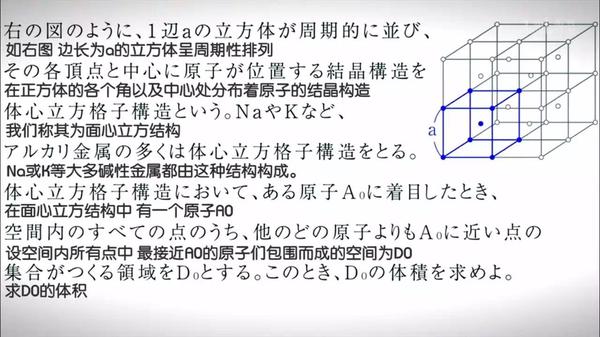 右の図のように、1辺aの立方体が周期的に並び、
如右图 边长为a的立方体呈周期性排列
その各頂点と中心に原子が位置する結晶構造を
在正方体的各个角以及中心处分布着原子的结晶构造
体心立方格子構造という。NaやKなど、
我们称其为面心立方结构
アルカリ金属の多くは体心立方格子構造をとる。
Na或K等大多碱性金属都由这种结构构成。
体心立方格子構造において、ある原子$A_0$に着目したとき、
在面心立方结构中 有一个原子A0
空間内のすべての点のうち、他のどの原子よりも$A_0$に近い点の
设空间内所有点中 最接近A0的原子们包围而成的空间为D0
集合がつくる領域を$D_0$とする。このとき、$D_0$の体積を求めよ。
求D0的体积

a